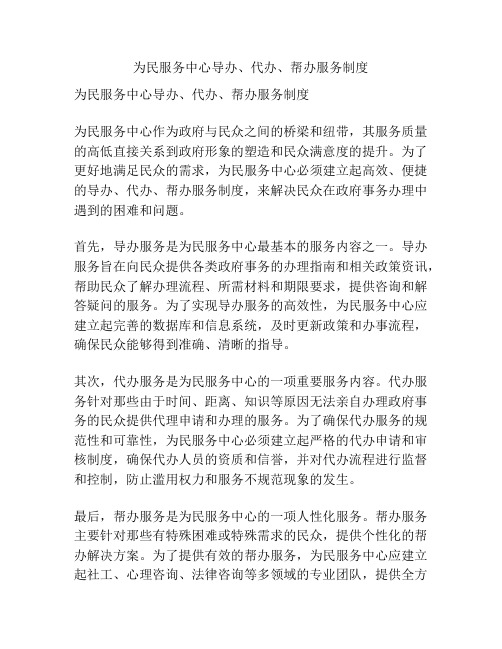 为民服务中心导办、代办、帮办服务制度

为民服务中心导办、代办、帮办服务制度

为民服务中心作为政府与民众之间的桥梁和纽带，其服务质量的高低直接关系到政府形象的塑造和民众满意度的提升。为了更好地满足民众的需求，为民服务中心必须建立起高效、便捷的导办、代办、帮办服务制度，来解决民众在政府事务办理中遇到的困难和问题。

首先，导办服务是为民服务中心最基本的服务内容之一。导办服务旨在向民众提供各类政府事务的办理指南和相关政策资讯，帮助民众了解办理流程、所需材料和期限要求，提供咨询和解答疑问的服务。为了实现导办服务的高效性，为民服务中心应建立起完善的数据库和信息系统，及时更新政策和办事流程，确保民众能够得到准确、清晰的指导。

其次，代办服务是为民服务中心的一项重要服务内容。代办服务针对那些由于时间、距离、知识等原因无法亲自办理政府事务的民众提供代理申请和办理的服务。为了确保代办服务的规范性和可靠性，为民服务中心必须建立起严格的代办申请和审核制度，确保代办人员的资质和信誉，并对代办流程进行监督和控制，防止滥用权力和服务不规范现象的发生。

最后，帮办服务是为民服务中心的一项人性化服务。帮办服务主要针对那些有特殊困难或特殊需求的民众，提供个性化的帮办解决方案。为了提供有效的帮办服务，为民服务中心应建立起社工、心理咨询、法律咨询等多领域的专业团队，提供全方